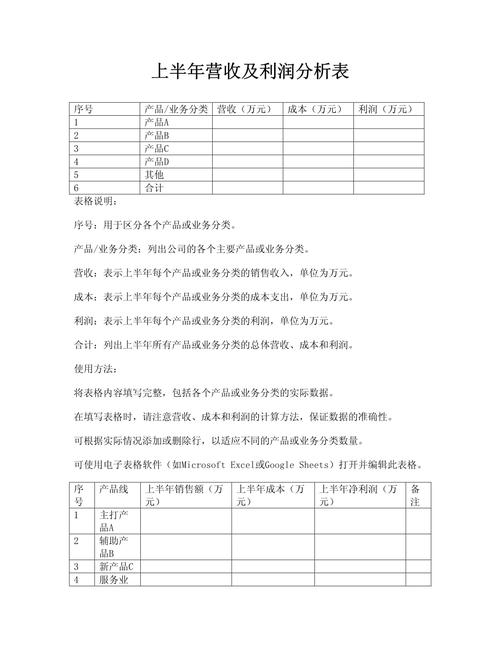 上半年营收及利润分析表

| 序号 | 产品/业务分类 | 营收（万元） | 成本（万元） | 利润（万元） |
|---|---|---|---|---|
| 1 | 产品A | | | |
| 2 | 产品B | | | |
| 3 | 产品C | | | |
| 4 | 产品D | | | |
| 5 | 其他 | | | |
| 6 | 合计 | | | |

表格说明：

序号：用于区分各个产品或业务分类。

产品/业务分类：列出公司的各个主要产品或业务分类。

营收：表示上半年每个产品或业务分类的销售收入，单位为万元。

成本：表示上半年每个产品或业务分类的成本支出，单位为万元。

利润：表示上半年每个产品或业务分类的利润，单位为万元。

合计：列出上半年所有产品或业务分类的总体营收、成本和利润。

使用方法：

将表格内容填写完整，包括各个产品或业务分类的实际数据。

在填写表格时，请注意营收、成本和利润的计算方法，保证数据的准确性。

可根据实际情况添加或删除行，以适应不同的产品或业务分类数量。

可使用电子表格软件（如Microsoft Excel或Google Sheets）打开并编辑此表格。

| 序号 | 产品线 | 上半年销售额（万元） | 上半年成本（万元） | 上半年净利润（万元） | 备注 |
|---|---|---|---|---|---|
| 1 | 主打产品A | | | | |
| 2 | 辅助产品B | | | | |
| 3 | 新产品C | | | | |
| 4 | 服务业 | | | | |